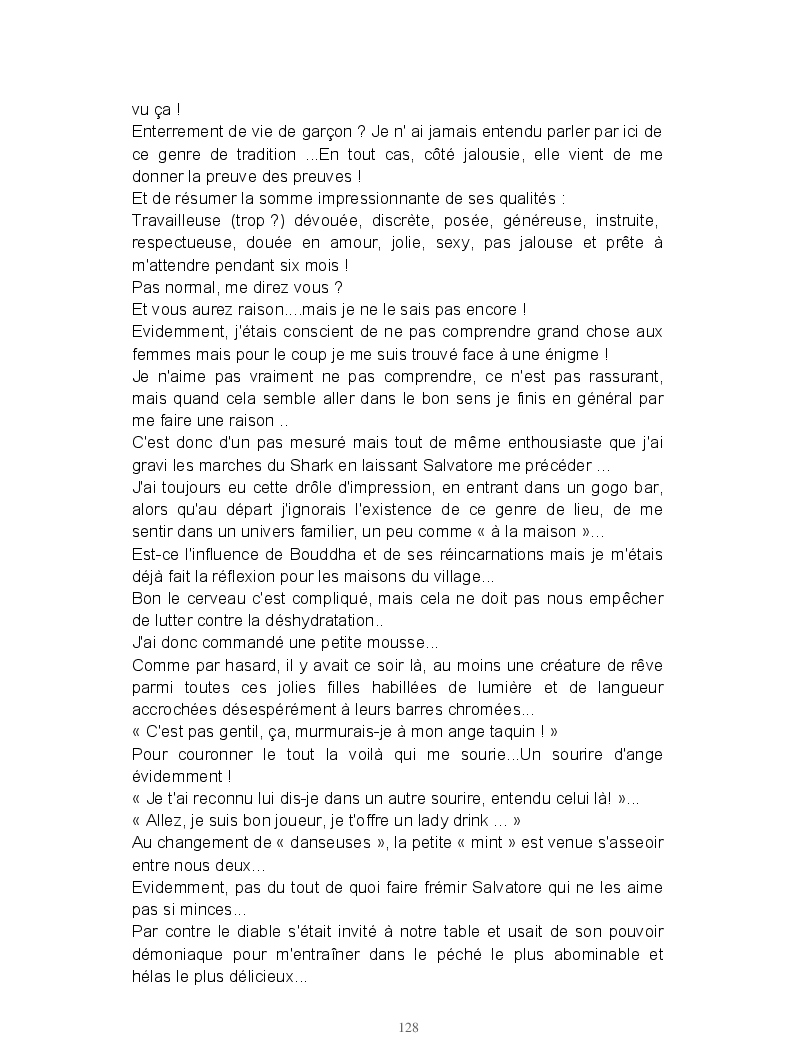 vu ça !
Enterrement de vie de garçon ? Je n' ai jamais entendu parler par ici de ce genre de tradition ...En tout cas, côté jalousie, elle vient de me donner la preuve des preuves !
Et de résumer la somme impressionnante de ses qualités :
Travailleuse (trop ?) dévouée, discrète, posée, généreuse, instruite, respectueuse, douée en amour, jolie, sexy, pas jalouse et prête à m'attendre pendant six mois !
Pas normal, me direz vous ?
Et vous aurez raison....mais je ne le sais pas encore !
Evidemment, j'étais conscient de ne pas comprendre grand chose aux femmes mais pour le coup je me suis trouvé face à une énigme !
Je n'aime pas vraiment ne pas comprendre, ce n'est pas rassurant, mais quand cela semble aller dans le bon sens je finis en général par me faire une raison ..
C'est donc d'un pas mesuré mais tout de même enthousiaste que j'ai gravi les marches du Shark en laissant Salvatore me précéder …
J'ai toujours eu cette drôle d'impression, en entrant dans un gogo bar, alors qu'au départ j'ignorais l'existence de ce genre de lieu, de me sentir dans un univers familier, un peu comme « à la maison »…
Est-ce l'influence de Bouddha et de ses réincarnations mais je m'étais déjà fait la réflexion pour les maisons du village…
Bon le cerveau c'est compliqué, mais cela ne doit pas nous empêcher de lutter contre la déshydratation..
J'ai donc commandé une petite mousse…
Comme par hasard, il y avait ce soir là, au moins une créature de rêve parmi toutes ces jolies filles habillées de lumière et de langueur accrochées désespérément à leurs barres chromées…
« C'est pas gentil, ça, murmurais-je à mon ange taquin ! »
Pour couronner le tout la voilà qui me sourie...Un sourire d'ange évidemment !
« Je t'ai reconnu lui dis-je dans un autre sourire, entendu celui là! »…
« Allez, je suis bon joueur, je t'offre un lady drink … »
Au changement de « danseuses », la petite « mint » est venue s'asseoir entre nous deux…
Evidemment, pas du tout de quoi faire frémir Salvatore qui ne les aime pas si minces…
Par contre le diable s'était invité à notre table et usait de son pouvoir démoniaque pour m'entraîner dans le péché le plus abominable et hélas le plus délicieux…

128